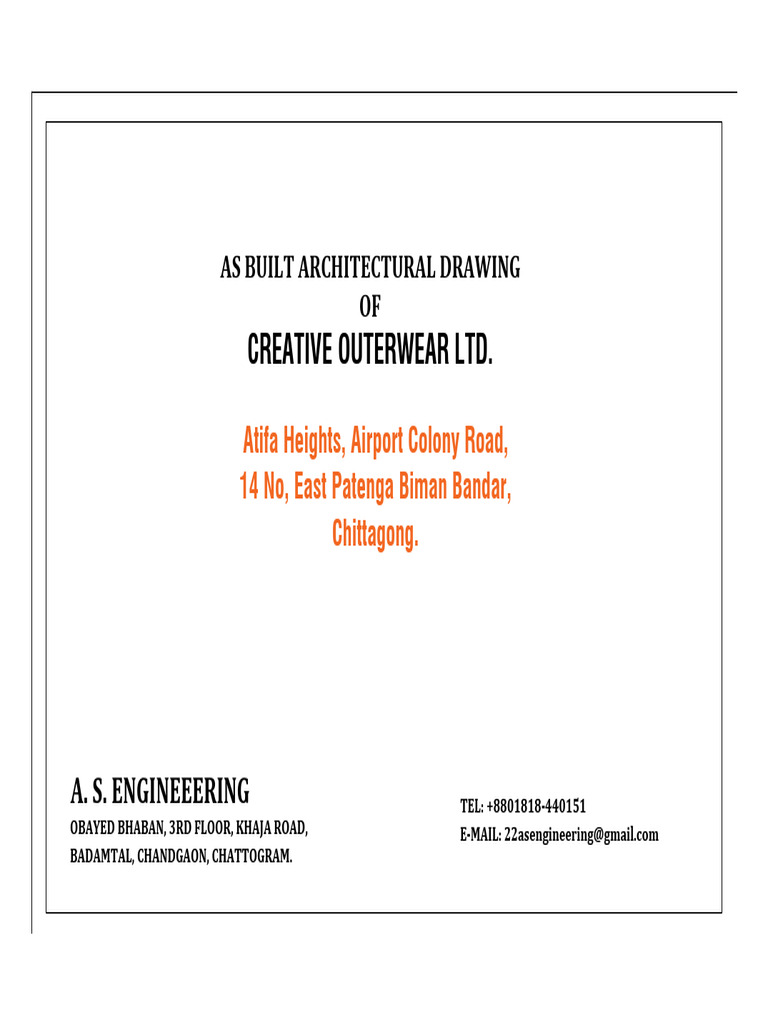 AS BUILT ARCHITECTURAL DRAWING
OF
CREATIVE OUTERWEAR LTD.

Atifa Heights, Airport Colony Road,
14 No, East Patenga Biman Bandar,
Chittagong.

A. S. ENGINEEERING
OBAYED BHABAN, 3RD FLOOR, KHAJA ROAD,
BADAMTAL, CHANDGAON, CHATTOGRAM.

TEL: +8801818-440151
E-MAIL: 22asengineering@gmail.com